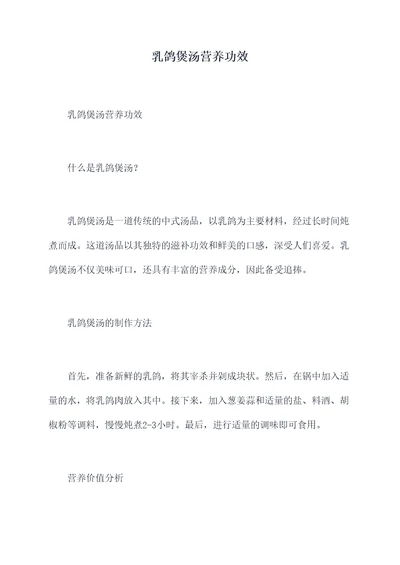 乳鸽煲汤营养功效

乳鸽煲汤营养功效

什么是乳鸽煲汤？

乳鸽煲汤是一道传统的中式汤品，以乳鸽为主要材料，经过长时间炖煮而成。这道汤品以其独特的滋补功效和鲜美的口感，深受人们喜爱。乳鸽煲汤不仅美味可口，还具有丰富的营养成分，因此备受追捧。

乳鸽煲汤的制作方法

首先，准备新鲜的乳鸽，将其宰杀并剁成块状。然后，在锅中加入适量的水，将乳鸽肉放入其中。接下来，加入葱姜蒜和适量的盐、料酒、胡椒粉等调料，慢慢炖煮2-3小时。最后，进行适量的调味即可食用。

营养价值分析